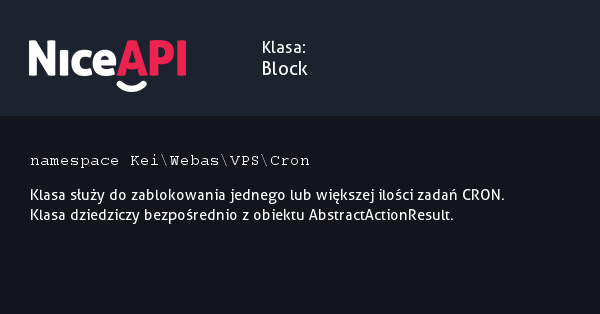 NiceAPI

Klasa:
Block

namespace Kei\Webas\VPS\Cron

Klasa służy do zablokowania jednego lub większej ilości zadań CRON.
Klasa dziedziczy bezpośrednio z obiektu AbstractActionResult.